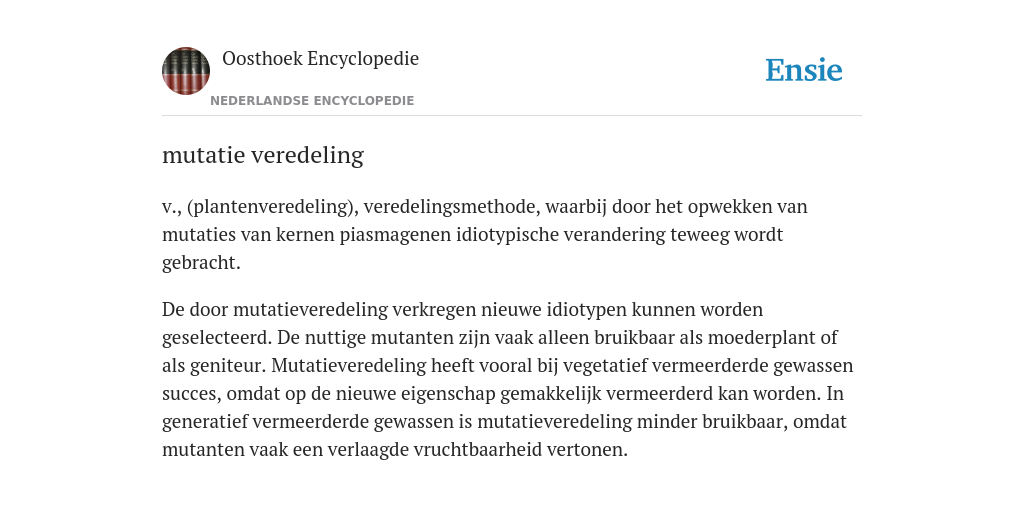 Oosthoek Encyclopedie
NEDERLANDSE ENCYCLOPEDIE

Ensie

mutatie veredeling

v., (plantenveredeling), veredelingsmethode, waarbij door het opwekken van mutaties van kernen piasmagenen idiotypische verandering teweeg wordt gebracht.

De door mutatieveredeling verkregen nieuwe idiotypen kunnen worden geselecteerd. De nuttige mutanten zijn vaak alleen bruikbaar als moederplant of als geniteur. Mutatieveredeling heeft vooral bij vegetatief vermeerderde gewassen succes, omdat op de nieuwe eigenschap gemakkelijk vermeerderd kan worden. In generatief vermeerderde gewassen is mutatieveredeling minder bruikbaar, omdat mutanten vaak een verlaagde vruchtbaarheid vertonen.